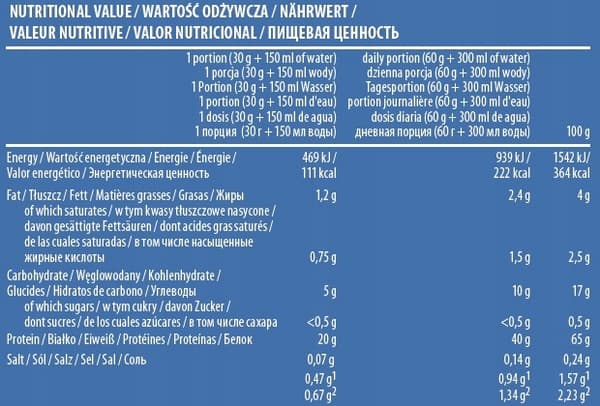 NUTRITIONAL VALUE / WARTOŚĆ ODŻYWCZA / NÄHRWERT / VALEUR NUTRITIVE / VALOR NUTRICIONAL / ПИЩЕВАЯ ЦЕННОСТЬ

| | 1 portion (30 g + 150 ml of water) 1 porcja (30 g + 150 ml wody) 1 Portion (30 g + 150 ml Wasser) 1 portion (30 g + 150 ml d'eau) 1 dosis (30 g + 150 ml de agua) 1 порция (30 г + 150 мл воды) | daily portion (60 g + 300 ml of water) dzienna porcja (60 g + 300 ml wody) Tagesportion (60 g + 300 ml Wasser) portion journalière (60 g + 300 ml d'eau) dosis diaria (60 g + 300 ml de agua) дневная порция (60 г + 300 мл воды) | 100 g |
|---|---|---|---|
| Energy / Wartość energetyczna / Energie / Énergie / Valor energético / Энергетическая ценность | 469 kJ / 111 kcal | 939 kJ / 222 kcal | 1542 kJ / 364 kcal |
| Fat / Tłuszcz / Fett / Matières grasses / Grasas / Жиры | 1,2 g | 2,4 g | 4 g |
| of which saturates / w tym kwasy tłuszczowe nasycone / davon gesättigte Fettsäuren / dont acides gras saturés / de las cuales saturadas / в том числе насыщенные жирные кислоты | 0,75 g | 1,5 g | 2,5 g |
| Carbohydrate / Węglowodany / Kohlenhydrate / Glucides / Hidratos de carbono / Углеводы | 5 g | 10 g | 17 g |
| of which sugars / w tym cukry / davon Zucker / dont sucres / de los cuales azúcares / в том числе сахара | <0,5 g | <0,5 g | 0,5 g |
| Protein / Białko / Eiweiß / Protéines / Proteínas / Белок | 20 g | 40 g | 65 g |
| Salt / Sól / Salz / Sel / Sal / Соль | 0,07 g | 0,14 g | 0,24 g |
| | 0,47 g$^1$ | 0,94 g$^1$ | 1,57 g$^1$ |
| | 0,67 g$^2$ | 1,34 g$^2$ | 2,23 g$^2$ |